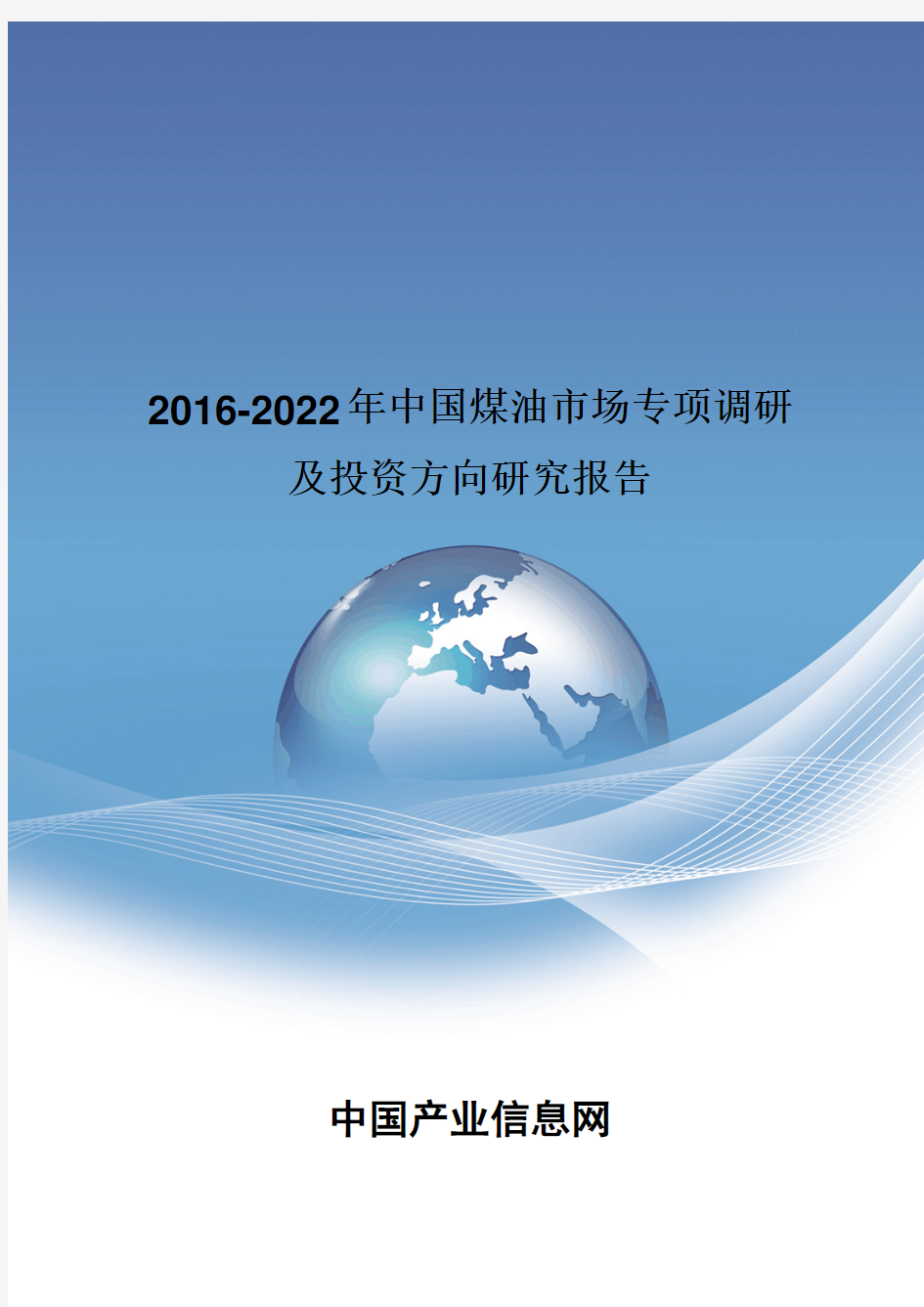 2016-2022年中国煤油市场专项调研及投资方向研究报告

中国产业信息网